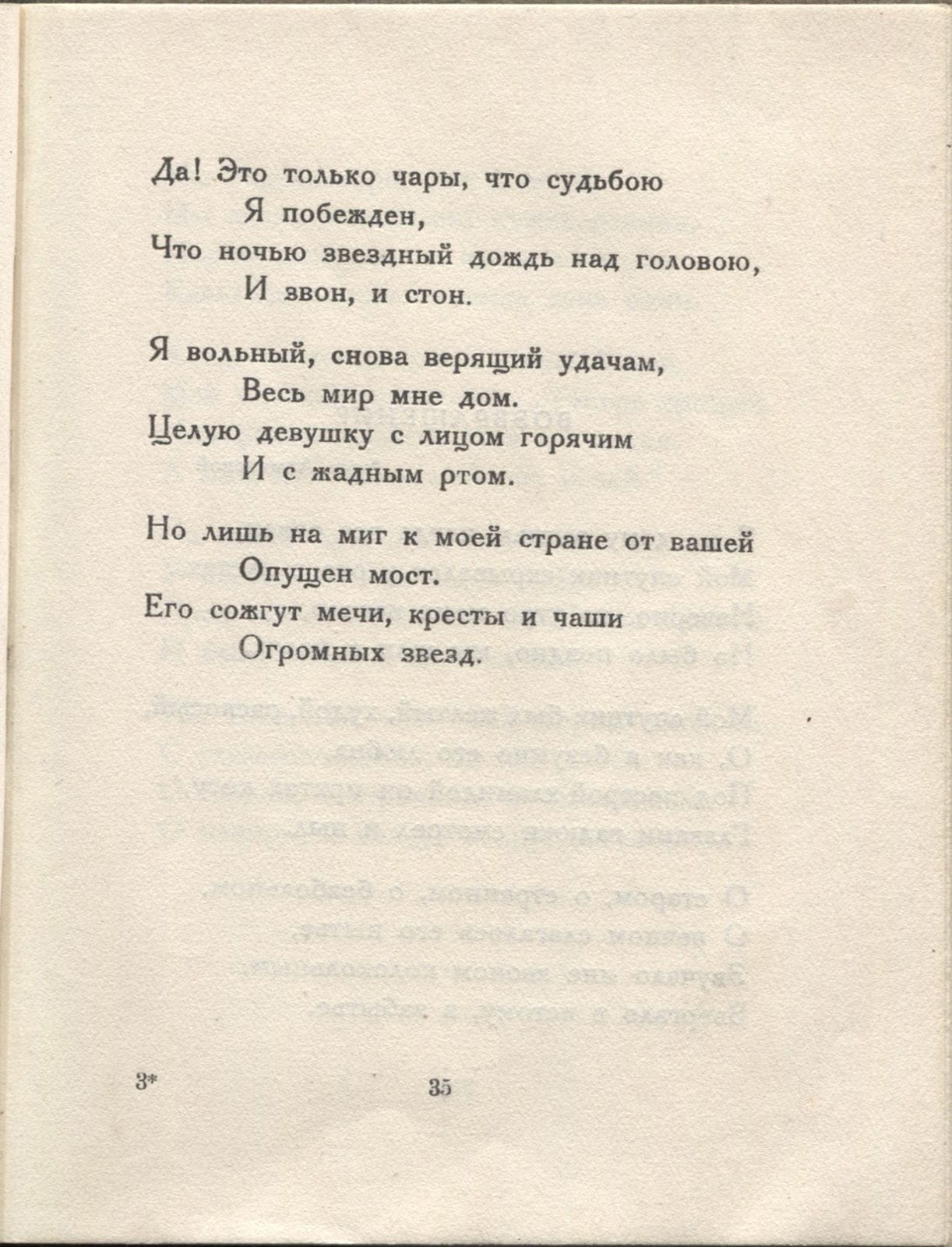 Да! Это только чары, что судьбою
Я побежден,
Что ночью звездный дождь над головою,
И звон, и стон.

Я вольный, снова верящий удачам,
Весь мир мне дом.
Целую девушку с лицом горячим
И с жадным ртом.

Но лишь на миг к моей стране от вашей
Опущен мост.
Его сожгут мечи, кресты и чаши
Огромных звезд.

3*

35